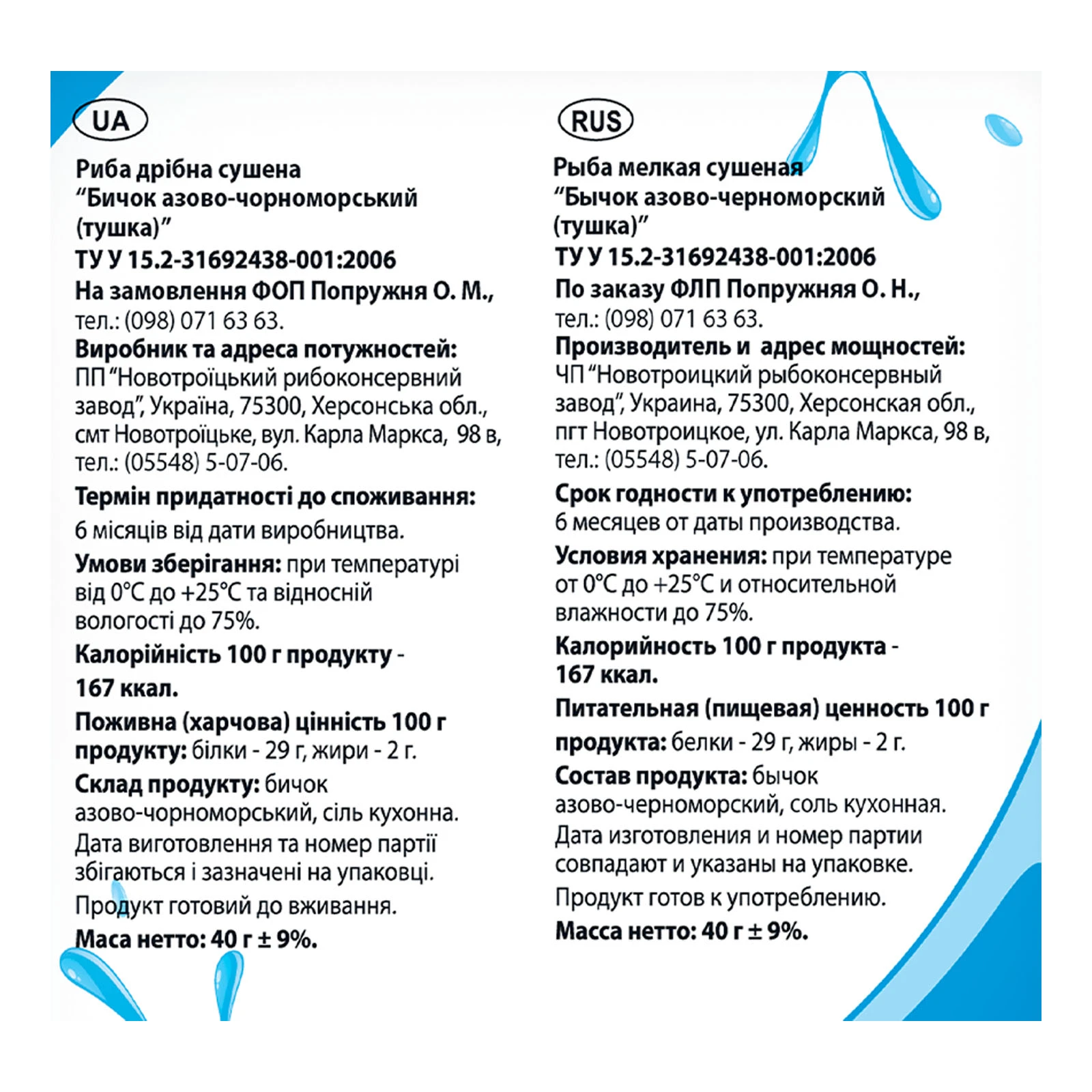 UA

Риба дрібна сушена
“Бичок азово-чорноморський (тушка)”
ТУ У 15.2-31692438-001:2006
На замовлення ФОП Попружня О. М., тел.: (098) 071 63 63.
Виробник та адреса потужностей: ПП “Новотроїцький рибоконсервний завод”, Україна, 75300, Херсонська обл., смт Новотроїцьке, вул. Карла Маркса, 98 в, тел.: (05548) 5-07-06.

Термін придатності до споживання: 6 місяців від дати виробництва.

Умови зберігання: при температурі від 0°С до +25°С та відносній вологості до 75%.

Калорійність 100 г продукту - 167 ккал.

Поживна (харчова) цінність 100 г продукту: білки - 29 г, жири - 2 г.

Склад продукту: бичок азово-чорноморський, сіль кухонна.
Дата виготовлення та номер партії збігаються і зазначені на упаковці.

Продукт готовий до вживання.

Маса нетто: 40 г ± 9%.

RUS

Рыба мелкая сушеная
“Бычок азово-черноморский (тушка)”
ТУ У 15.2-31692438-001:2006
По заказу ФЛП Попружняя О. Н., тел.: (098) 071 63 63.
Производитель и адрес мощностей: ЧП “Новотроицкий рыбоконсервный завод”, Украина, 75300, Херсонская обл., пгт Новотроицкое, ул. Карла Маркса, 98 в, тел.: (05548) 5-07-06.

Срок годности к употреблению: 6 месяцев от даты производства.

Условия хранения: при температуре от 0°С до +25°С и относительной влажности до 75%.

Калорийность 100 г продукта - 167 ккал.

Питательная (пищевая) ценность 100 г продукта: белки - 29 г, жиры - 2 г.

Состав продукта: бычок азово-черноморский, соль кухонная.
Дата изготовления и номер партии совпадают и указаны на упаковке.

Продукт готов к употреблению.

Масса нетто: 40 г ± 9%.